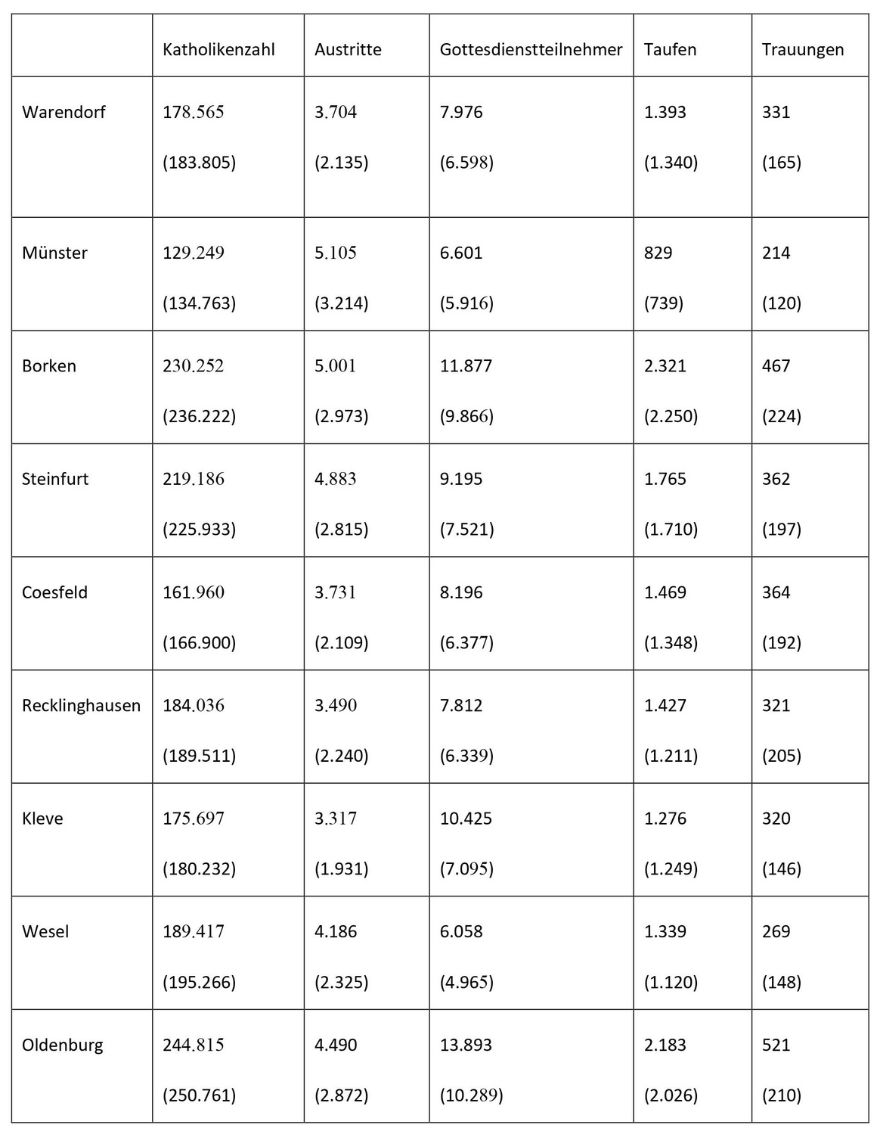 |  | Katholikenzahl | Austritte | Gottesdienstteilnehmer | Taufen | Trauungen |
|---|---|---|---|---|---|
| Warendorf | 178.565 (183.805) | 3.704 (2.135) | 7.976 (6.598) | 1.393 (1.340) | 331 (165) |
| Münster | 129.249 (134.763) | 5.105 (3.214) | 6.601 (5.916) | 829 (739) | 214 (120) |
| Borken | 230.252 (236.222) | 5.001 (2.973) | 11.877 (9.866) | 2.321 (2.250) | 467 (224) |
| Steinfurt | 219.186 (225.933) | 4.883 (2.815) | 9.195 (7.521) | 1.765 (1.710) | 362 (197) |
| Coesfeld | 161.960 (166.900) | 3.731 (2.109) | 8.196 (6.377) | 1.469 (1.348) | 364 (192) |
| Recklinghausen | 184.036 (189.511) | 3.490 (2.240) | 7.812 (6.339) | 1.427 (1.211) | 321 (205) |
| Kleve | 175.697 (180.232) | 3.317 (1.931) | 10.425 (7.095) | 1.276 (1.249) | 320 (146) |
| Wesel | 189.417 (195.266) | 4.186 (2.325) | 6.058 (4.965) | 1.339 (1.120) | 269 (148) |
| Oldenburg | 244.815 (250.761) | 4.490 (2.872) | 13.893 (10.289) | 2.183 (2.026) | 521 (210) |